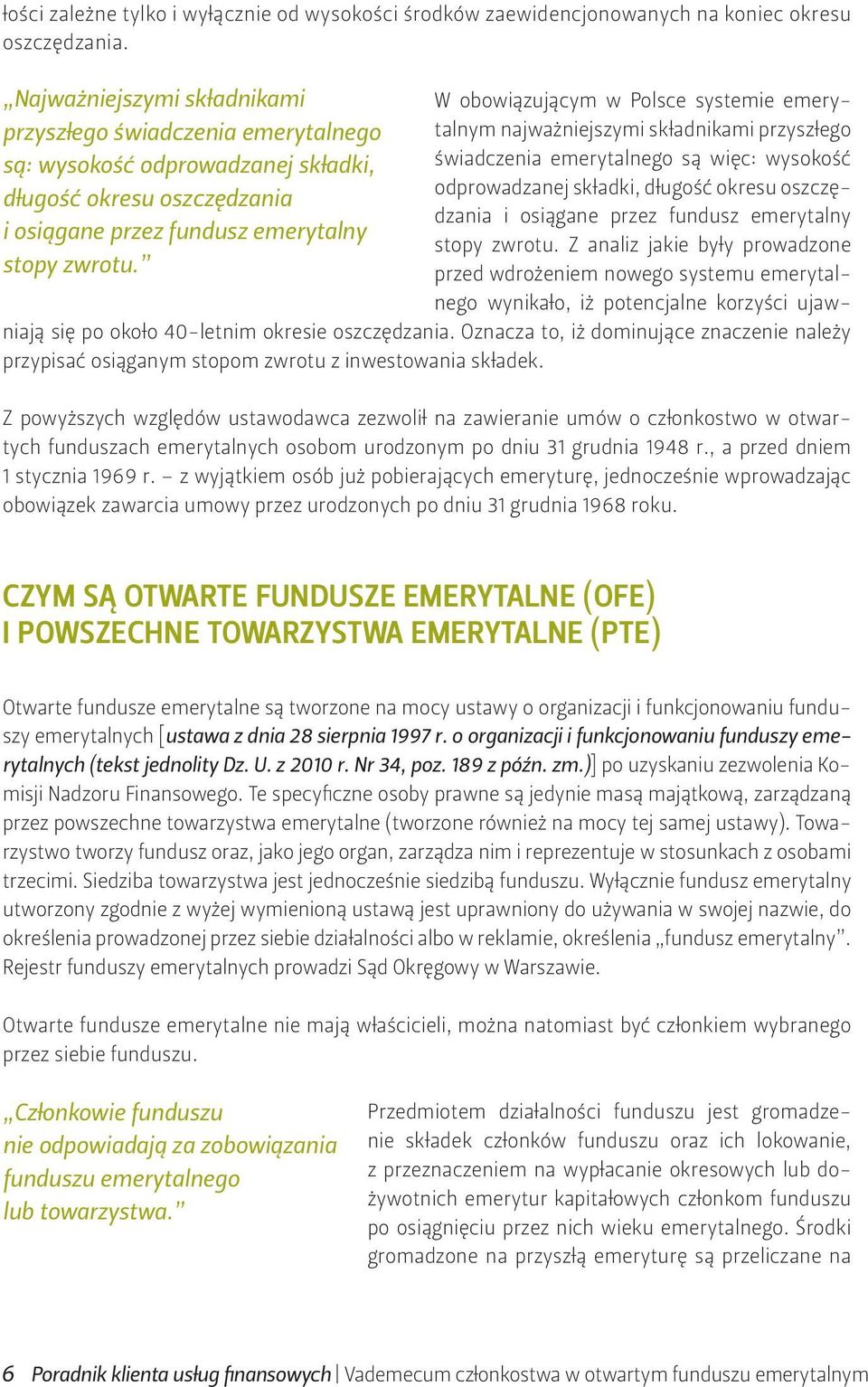 łości zależne tylko i wyłącznie od wysokości środków zaewidencjonowanych na koniec okresu oszczędzania.

„Najważniejszymi składnikami przyszłego świadczenia emerytalnego są: wysokość odprowadzanej składki, długość okresu oszczędzania i osiągane przez fundusz emerytalny stopy zwrotu.”

W obowiązującym w Polsce systemie emerytalnym najważniejszymi składnikami przyszłego świadczenia emerytalnego są więc: wysokość odprowadzanej składki, długość okresu oszczędzania i osiągane przez fundusz emerytalny stopy zwrotu. Z analiz jakie były prowadzone przed wdrożeniem nowego systemu emerytalnego wynikało, iż potencjalne korzyści ujawniają się po około 40-letnim okresie oszczędzania. Oznacza to, iż dominujące znaczenie należy przypisać osiąganym stopom zwrotu z inwestowania składek.

Z powyższych względów ustawodawca zezwolił na zawieranie umów o członkostwo w otwartych funduszach emerytalnych osobom urodzonym po dniu 31 grudnia 1948 r., a przed dniem 1 stycznia 1969 r. – z wyjątkiem osób już pobierających emeryturę, jednocześnie wprowadzając obowiązek zawarcia umowy przez urodzonych po dniu 31 grudnia 1968 roku.

CZYM SĄ OTWARTE FUNDUSZE EMERYTALNE (OFE) I POWSZECHNE TOWARZYSTWA EMERYTALNE (PTE)

Otwarte fundusze emerytalne są tworzone na mocy ustawy o organizacji i funkcjonowaniu funduszy emerytalnych [ustawa z dnia 28 sierpnia 1997 r. o organizacji i funkcjonowaniu funduszy emerytalnych (tekst jednolity Dz. U. z 2010 r. Nr 34, poz. 189 z późn. zm.)] po uzyskaniu zezwolenia Komisji Nadzoru Finansowego. Te specyficzne osoby prawne są jedynie masą majątkową, zarządzaną przez powszechne towarzystwa emerytalne (tworzone również na mocy tej samej ustawy). Towarzystwo tworzy fundusz oraz, jako jego organ, zarządza nim i reprezentuje w stosunkach z osobami trzecimi. Siedziba towarzystwa jest jednocześnie siedzibą funduszu. Wyłącznie fundusz emerytalny utworzony zgodnie z wyżej wymienioną ustawą jest uprawniony do używania w swojej nazwie, do określenia prowadzonej przez siebie działalności albo w reklamie, określenia „fundusz emerytalny”. Rejestr funduszy emerytalnych prowadzi Sąd Okręgowy w Warszawie.

Otwarte fundusze emerytalne nie mają właścicieli, można natomiast być członkiem wybranego przez siebie funduszu.

„Członkowie funduszu nie odpowiadają za zobowiązania funduszu emerytalnego lub towarzystwa.”

Przedmiotem działalności funduszu jest gromadzenie składek członków funduszu oraz ich lokowanie, z przeznaczeniem na wypłacanie okresowych lub dożywotnich emerytur kapitałowych członkom funduszu po osiągnięciu przez nich wieku emerytalnego. Środki gromadzone na przyszłą emeryturę są przeliczane na

6 Poradnik klienta usług finansowych | Vademecum członkostwa w otwartym funduszu emerytalnym